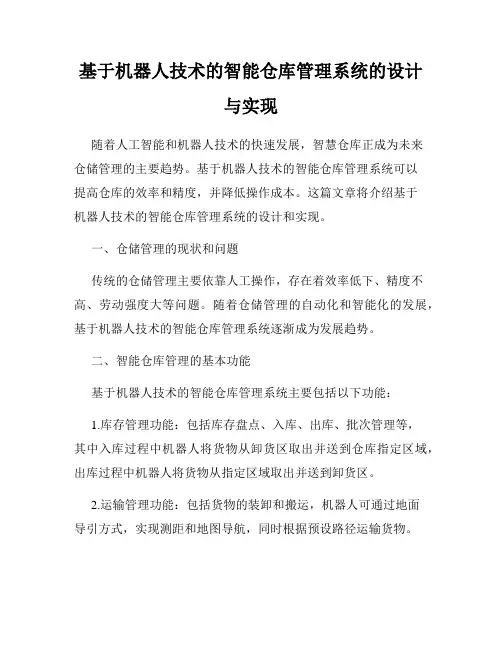 基于机器人技术的智能仓库管理系统的设计与实现

随着人工智能和机器人技术的快速发展，智慧仓库正成为未来仓储管理的主要趋势。基于机器人技术的智能仓库管理系统可以提高仓库的效率和精度，并降低操作成本。这篇文章将介绍基于机器人技术的智能仓库管理系统的设计和实现。

一、仓储管理的现状和问题

传统的仓储管理主要依靠人工操作，存在着效率低下、精度不高、劳动强度大等问题。随着仓储管理的自动化和智能化的发展，基于机器人技术的智能仓库管理系统逐渐成为发展趋势。

二、智能仓库管理的基本功能

基于机器人技术的智能仓库管理系统主要包括以下功能：

1.库存管理功能：包括库存盘点、入库、出库、批次管理等，其中入库过程中机器人将货物从卸货区取出并送到仓库指定区域，出库过程中机器人将货物从指定区域取出并送到卸货区。

2.运输管理功能：包括货物的装卸和搬运，机器人可通过地面导引方式，实现测距和地图导航，同时根据预设路径运输货物。